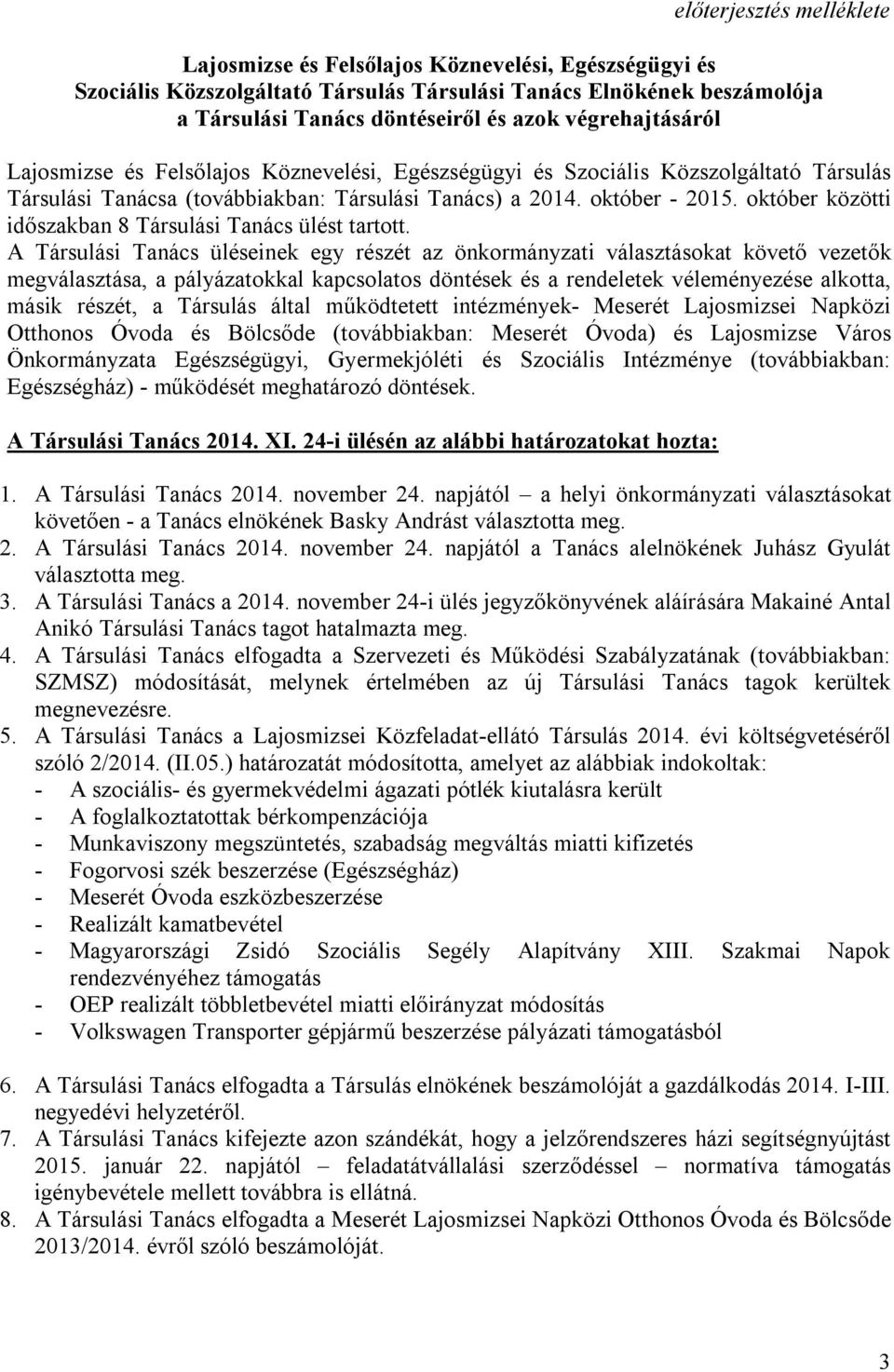 előterjesztés melléklete

Lajosmizse és Felsőlajos Köznevelési, Egészségügyi és Szociális Közszolgáltató Társulás Társulási Tanács Elnökének beszámolója a Társulási Tanács döntéseiről és azok végrehajtásáról

Lajosmizse és Felsőlajos Köznevelési, Egészségügyi és Szociális Közszolgáltató Társulás Társulási Tanácsa (továbbiakban: Társulási Tanács) a 2014. október - 2015. október közötti időszakban 8 Társulási Tanács ülést tartott.
A Társulási Tanács üléseinek egy részét az önkormányzati választásokat követő vezetők megválasztása, a pályázatokkal kapcsolatos döntések és a rendeletek véleményezése alkotta, másik részét, a Társulás által működtetett intézmények- Meserét Lajosmizsei Napközi Otthonos Óvoda és Bölcsőde (továbbiakban: Meserét Óvoda) és Lajosmizse Város Önkormányzata Egészségügyi, Gyermekjóléti és Szociális Intézménye (továbbiakban: Egészségház) - működését meghatározó döntések.

A Társulási Tanács 2014. XI. 24-i ülésén az alábbi határozatokat hozta:

1. A Társulási Tanács 2014. november 24. napjától – a helyi önkormányzati választásokat követően - a Tanács elnökének Basky Andrást választotta meg.
2. A Társulási Tanács 2014. november 24. napjától a Tanács alelnökének Juhász Gyulát választotta meg.
3. A Társulási Tanács a 2014. november 24-i ülés jegyzőkönyvének aláírására Makainé Antal Anikó Társulási Tanács tagot hatalmazta meg.
4. A Társulási Tanács elfogadta a Szervezeti és Működési Szabályzatának (továbbiakban: SZMSZ) módosítását, melynek értelmében az új Társulási Tanács tagok kerültek megnevezésre.
5. A Társulási Tanács a Lajosmizsei Közfeladat-ellátó Társulás 2014. évi költségvetéséről szóló 2/2014. (II.05.) határozatát módosította, amelyet az alábbiak indokoltak:
- A szociális- és gyermekvédelmi ágazati pótlék kiutalásra került
- A foglalkoztatottak bérkompenzációja
- Munkaviszony megszüntetés, szabadság megváltás miatti kifizetés
- Fogorvosi szék beszerzése (Egészségház)
- Meserét Óvoda eszközbeszerzése
- Realizált kamatbevétel
- Magyarországi Zsidó Szociális Segély Alapítvány XIII. Szakmai Napok rendezvényéhez támogatás
- OEP realizált többletbevétel miatti előirányzat módosítás
- Volkswagen Transporter gépjármű beszerzése pályázati támogatásból

6. A Társulási Tanács elfogadta a Társulás elnökének beszámolóját a gazdálkodás 2014. I-III. negyedévi helyzetéről.
7. A Társulási Tanács kifejezte azon szándékát, hogy a jelzőrendszeres házi segítségnyújtást 2015. január 22. napjától – feladatátvállalási szerződéssel – normatíva támogatás igénybevétele mellett továbbra is ellátná.
8. A Társulási Tanács elfogadta a Meserét Lajosmizsei Napközi Otthonos Óvoda és Bölcsőde 2013/2014. évről szóló beszámolóját.

3